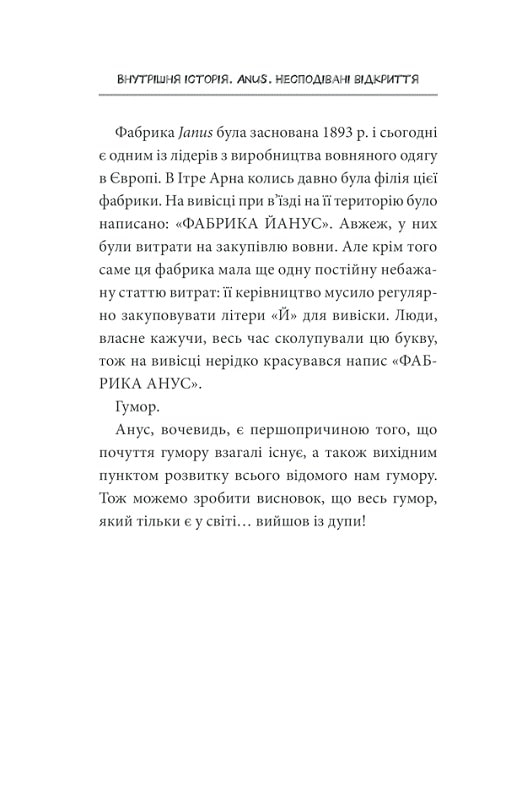 ВНУТРІШНЯ ІСТОРІЯ. ANUS. НЕСПОДІВАНІ ВІДКРИТТЯ

Фабрика Janus була заснована 1893 р. і сьогодні є одним із лідерів з виробництва вовняного одягу в Європі. В Ітре Арна колись давно була філія цієї фабрики. На вивісці при в'їзді на її територію було написано: «ФАБРИКА ЙАНУС». Авжеж, у них були витрати на закупівлю вовни. Але крім того саме ця фабрика мала ще одну постійну небажану статтю витрат: її керівництво мусило регулярно закуповувати літери «Й» для вивіски. Люди, власне кажучи, весь час сколупували цю букву, тож на вивісці нерідко красувався напис «ФАБРИКА АНУС».

Гумор.

Анус, вочевидь, є першопричиною того, що почуття гумору взагалі існує, а також вихідним пунктом розвитку всього відомого нам гумору. Тож можемо зробити висновок, що весь гумор, який тільки є у світі… вийшов із дупи!